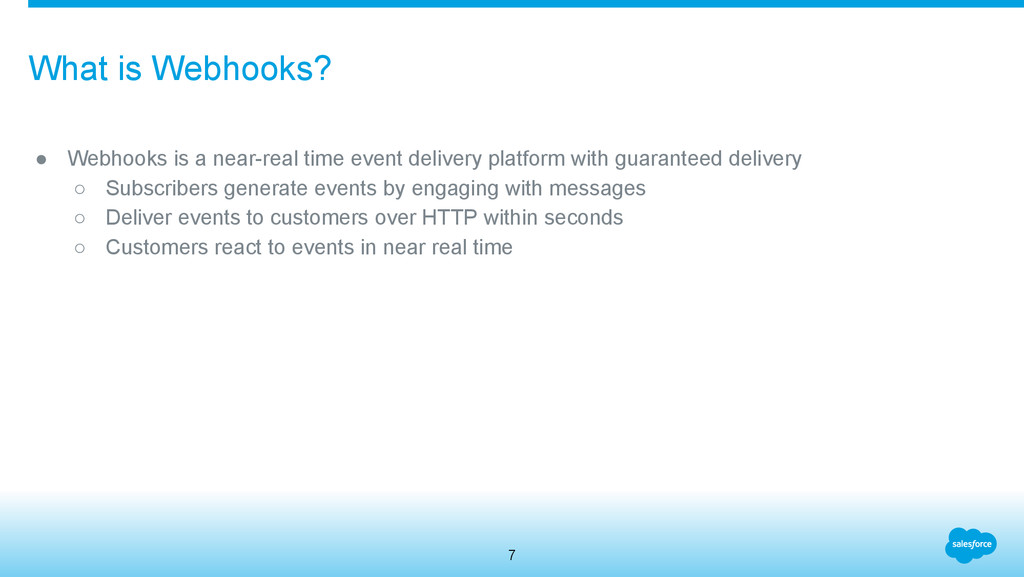 What is Webhooks?

● Webhooks is a near-real time event delivery platform with guaranteed delivery
○ Subscribers generate events by engaging with messages
○ Deliver events to customers over HTTP within seconds
○ Customers react to events in near real time

7

salesforce